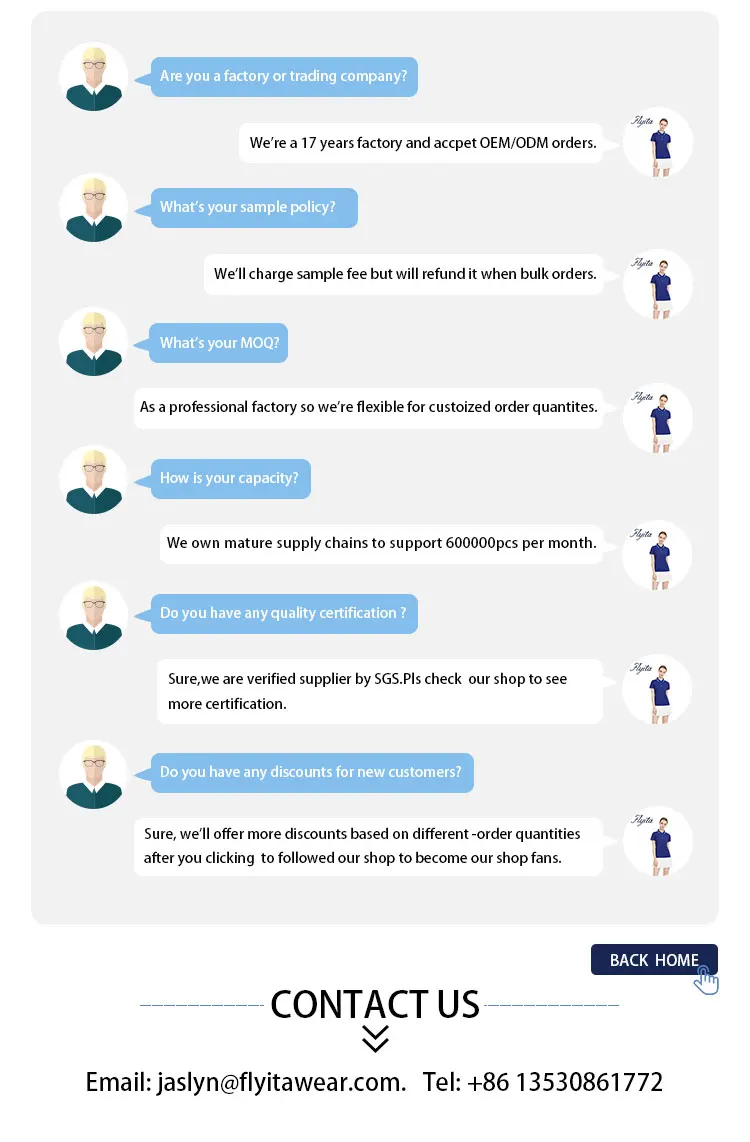 Are you a factory or trading company?

We're a 17 years factory and accpet OEM/ODM orders.

What's your sample policy?

We'll charge sample fee but will refund it when bulk orders.

What's your MOQ?

As a professional factory so we're flexible for custoized order quantites.

How is your capacity?

We own mature supply chains to support 600000pcs per month.

Do you have any quality certification ?

Sure,we are verified supplier by SGS.Pls check our shop to see more certification.

Do you have any discounts for new customers?

Sure, we'll offer more discounts based on different -order quantities after you clicking to followed our shop to become our shop fans.

BACK HOME

CONTACT US

Email: jaslyn@flyitawear.com. Tel: +86 13530861772